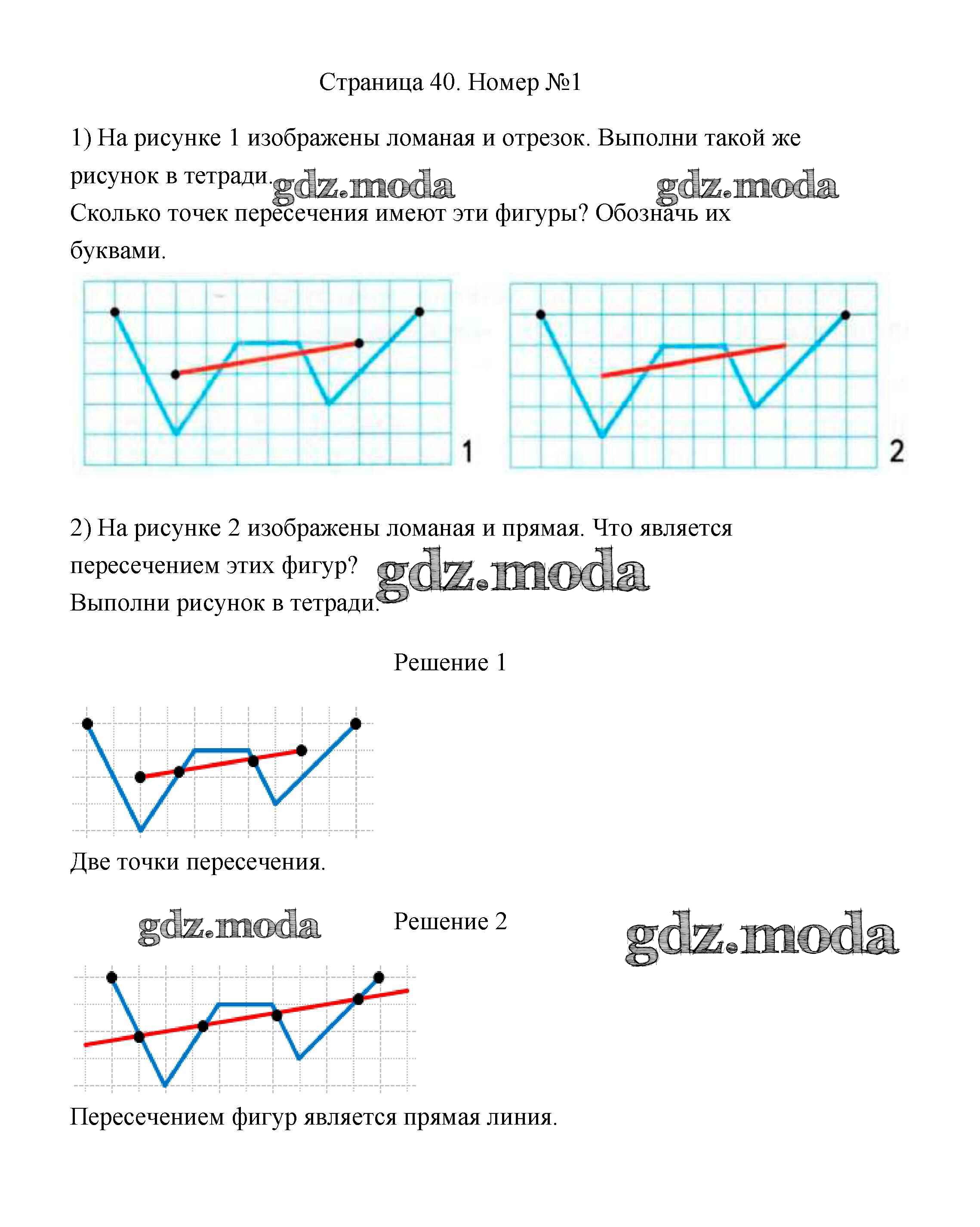 Страница 40. Номер №1

1) На рисунке 1 изображены ломаная и отрезок. Выполни такой же рисунок в тетради. gdz.moda gdz.moda

Сколько точек пересечения имеют эти фигуры? Обозначь их буквами.

1

2

2) На рисунке 2 изображены ломаная и прямая. Что является пересечением этих фигур? gdz.moda

Выполни рисунок в тетради.

Решение 1

Две точки пересечения.

gdz.moda Решение 2 gdz.moda

Пересечением фигур является прямая линия.